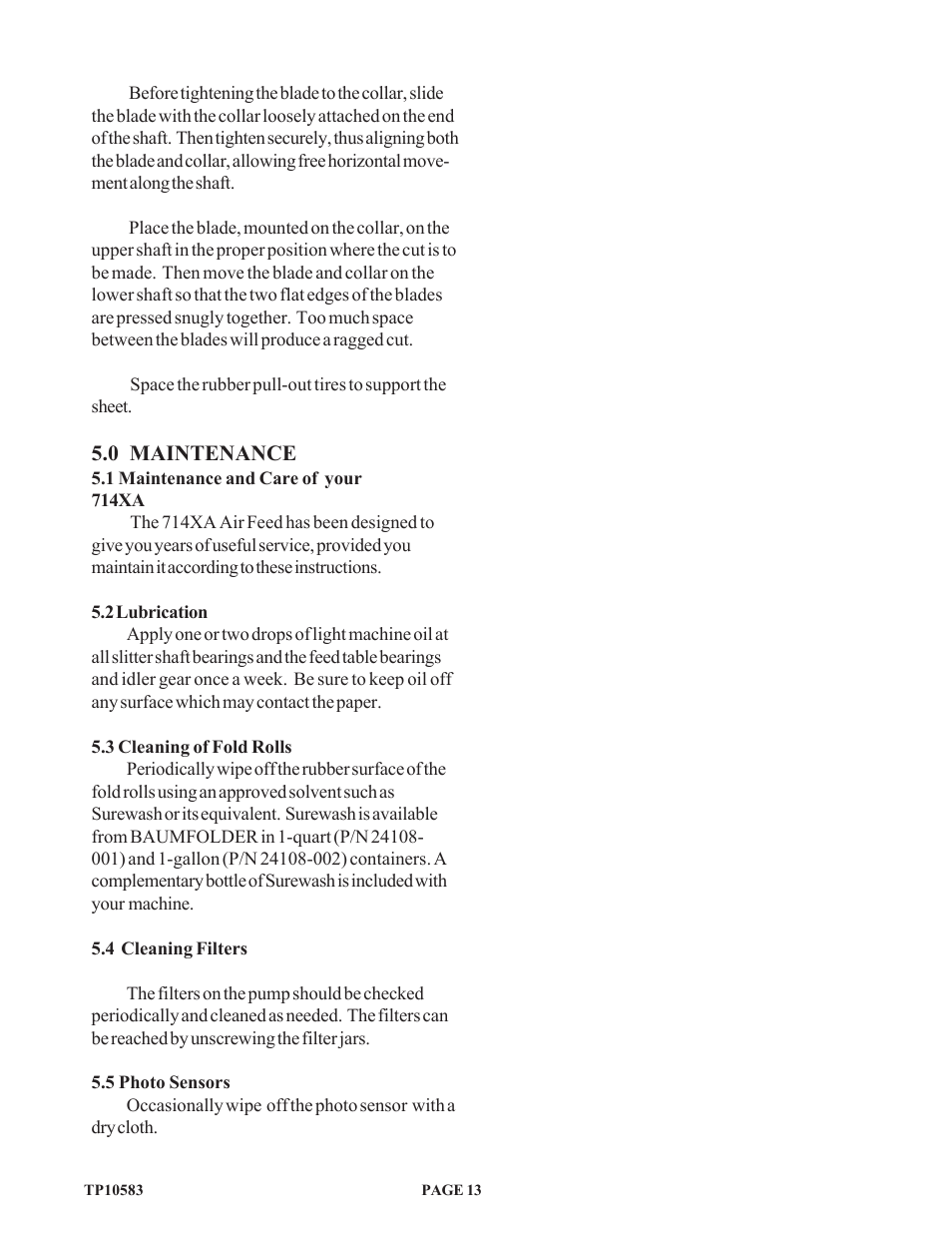 Before tightening the blade to the collar, slide the blade with the collar loosely attached on the end of the shaft. Then tighten securely, thus aligning both the blade and collar, allowing free horizontal movement along the shaft.

Place the blade, mounted on the collar, on the upper shaft in the proper position where the cut is to be made. Then move the blade and collar on the lower shaft so that the two flat edges of the blades are pressed snugly together. Too much space between the blades will produce a ragged cut.

Space the rubber pull-out tires to support the sheet.

5.0 MAINTENANCE
5.1 Maintenance and Care of your 714XA
The 714XA Air Feed has been designed to give you years of useful service, provided you maintain it according to these instructions.

5.2 Lubrication
Apply one or two drops of light machine oil at all slitter shaft bearings and the feed table bearings and idler gear once a week. Be sure to keep oil off any surface which may contact the paper.

5.3 Cleaning of Fold Rolls
Periodically wipe off the rubber surface of the fold rolls using an approved solvent such as Surewash or its equivalent. Surewash is available from BAUMFOLDER in 1-quart (P/N 24108-001) and 1-gallon (P/N 24108-002) containers. A complementary bottle of Surewash is included with your machine.

5.4 Cleaning Filters

The filters on the pump should be checked periodically and cleaned as needed. The filters can be reached by unscrewing the filter jars.

5.5 Photo Sensors
Occasionally wipe off the photo sensor with a dry cloth.

TP10583 PAGE 13